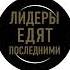 ЛИДЕРЫ ЕДЯТ ПОСЛЕДНИМИ